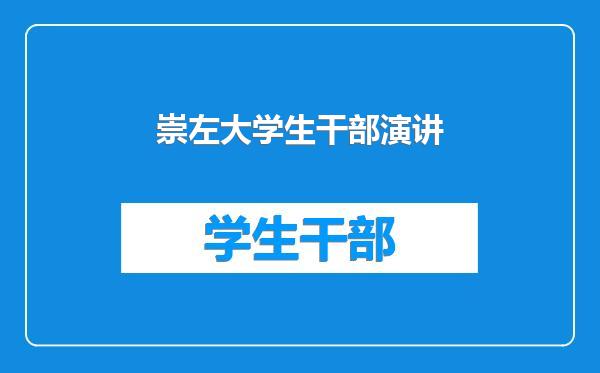 崇左大学生干部演讲

学生干部